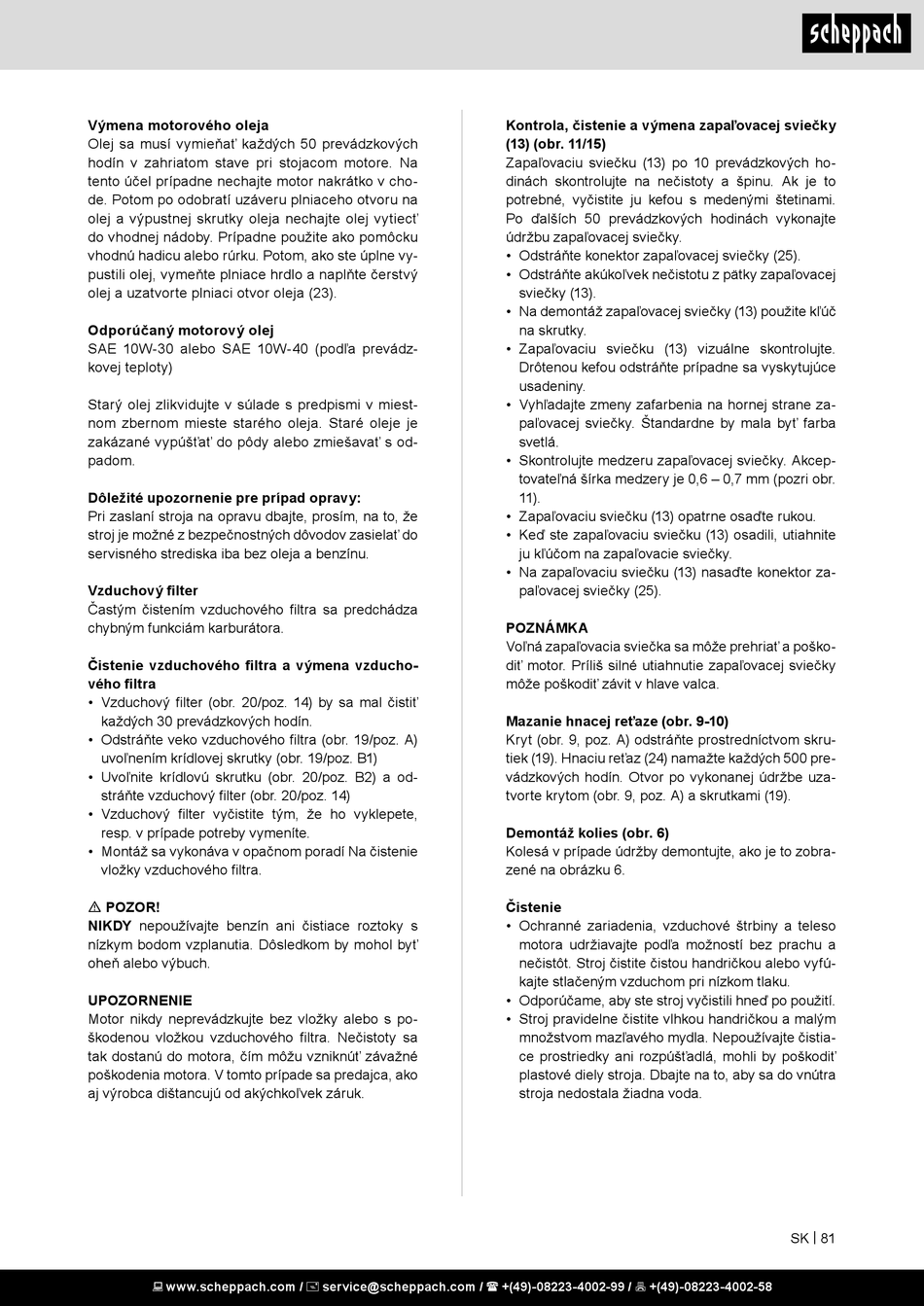 scheppach

**Výmena motorového oleja**
Olej sa musí vymieňať každých 50 prevádzkových hodín v zahriatom stave pri stojacom motore. Na tento účel prípadne nechajte motor nakrátko v chode. Potom po odobratí uzáveru plniaceho otvoru na olej a výpustnej skrutky oleja nechajte olej vytiecť do vhodnej nádoby. Prípadne použite ako pomôcku vhodnú hadicu alebo rúrku. Potom, ako ste úplne vypustili olej, vymeňte plniace hrdlo a naplňte čerstvý olej a uzatvorte plniaci otvor oleja (23).

**Odporúčaný motorový olej**
SAE 10W-30 alebo SAE 10W-40 (podľa prevádzkovej teploty)

Starý olej zlikvidujte v súlade s predpismi v miestnom zbernom mieste starého oleja. Staré oleje je zakázané vypúšťať do pôdy alebo zmiešavať s odpadom.

**Dôležité upozornenie pre prípad opravy:**
Pri zaslaní stroja na opravu dbajte, prosím, na to, že stroj je možné z bezpečnostných dôvodov zasielať do servisného strediska iba bez oleja a benzínu.

**Vzduchový filter**
Častým čistením vzduchového filtra sa predchádza chybným funkciám karburátora.

**Čistenie vzduchového filtra a výmena vzduchového filtra**
• Vzduchový filter (obr. 20/poz. 14) by sa mal čistiť každých 30 prevádzkových hodín.
• Odstráňte veko vzduchového filtra (obr. 19/poz. A) uvoľnením krídlovej skrutky (obr. 19/poz. B1)
• Uvoľnite krídlovú skrutku (obr. 20/poz. B2) a odstráňte vzduchový filter (obr. 20/poz. 14)
• Vzduchový filter vyčistite tým, že ho vyklepete, resp. v prípade potreby vymeníte.
• Montáž sa vykonáva v opačnom poradí Na čistenie vložky vzduchového filtra.

⚠ **POZOR!**
**NIKDY** nepoužívajte benzín ani čistiace roztoky s nízkym bodom vzplanutia. Dôsledkom by mohol byť oheň alebo výbuch.

**UPOZORNENIE**
Motor nikdy neprevádzkujte bez vložky alebo s poškodenou vložkou vzduchového filtra. Nečistoty sa tak dostanú do motora, čím môžu vzniknúť závažné poškodenia motora. V tomto prípade sa predajca, ako aj výrobca dištancujú od akýchkoľvek záruk.

**Kontrola, čistenie a výmena zapaľovacej sviečky (13) (obr. 11/15)**
Zapaľovaciu sviečku (13) po 10 prevádzkových hodinách skontrolujte na nečistoty a špinu. Ak je to potrebné, vyčistite ju kefou s medenými štetinami. Po ďalších 50 prevádzkových hodinách vykonajte údržbu zapaľovacej sviečky.
• Odstráňte konektor zapaľovacej sviečky (25).
• Odstráňte akúkoľvek nečistotu z pätky zapaľovacej sviečky (13).
• Na demontáž zapaľovacej sviečky (13) použite kľúč na skrutky.
• Zapaľovaciu sviečku (13) vizuálne skontrolujte. Drôtenou kefou odstráňte prípadne sa vyskytujúce usadeniny.
• Vyhľadajte zmeny zafarbenia na hornej strane zapaľovacej sviečky. Štandardne by mala byť farba svetlá.
• Skontrolujte medzeru zapaľovacej sviečky. Akceptovateľná šírka medzery je 0,6 – 0,7 mm (pozri obr. 11).
• Zapaľovaciu sviečku (13) opatrne osaďte rukou.
• Keď ste zapaľovaciu sviečku (13) osadili, utiahnite ju kľúčom na zapaľovacie sviečky.
• Na zapaľovaciu sviečku (13) nasaďte konektor zapaľovacej sviečky (25).

**POZNÁMKA**
Voľná zapaľovacia sviečka sa môže prehriať a poškodiť motor. Príliš silné utiahnutie zapaľovacej sviečky môže poškodiť závit v hlave valca.

**Mazanie hnacej reťaze (obr. 9-10)**
Kryt (obr. 9, poz. A) odstráňte prostredníctvom skrutiek (19). Hnaciu reťaz (24) namažte každých 500 prevádzkových hodín. Otvor po vykonanej údržbe uzatvorte krytom (obr. 9, poz. A) a skrutkami (19).

**Demontáž kolies (obr. 6)**
Kolesá v prípade údržby demontujte, ako je to zobrazené na obrázku 6.

**Čistenie**
• Ochranné zariadenia, vzduchové štrbiny a teleso motora udržiavajte podľa možností bez prachu a nečistôt. Stroj čistite čistou handričkou alebo vyfúkajte stlačeným vzduchom pri nízkom tlaku.
• Odporúčame, aby ste stroj vyčistili hneď po použití.
• Stroj pravidelne čistite vlhkou handričkou a malým množstvom mazľavého mydla. Nepoužívajte čistiace prostriedky ani rozpúšťadlá, mohli by poškodiť plastové diely stroja. Dbajte na to, aby sa do vnútra stroja nedostala žiadna voda.

SK | 81

www.scheppach.com / service@scheppach.com / +(49)-08223-4002-99 / +(49)-08223-4002-58